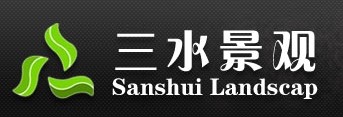 三水景观
Sanshui Landscap